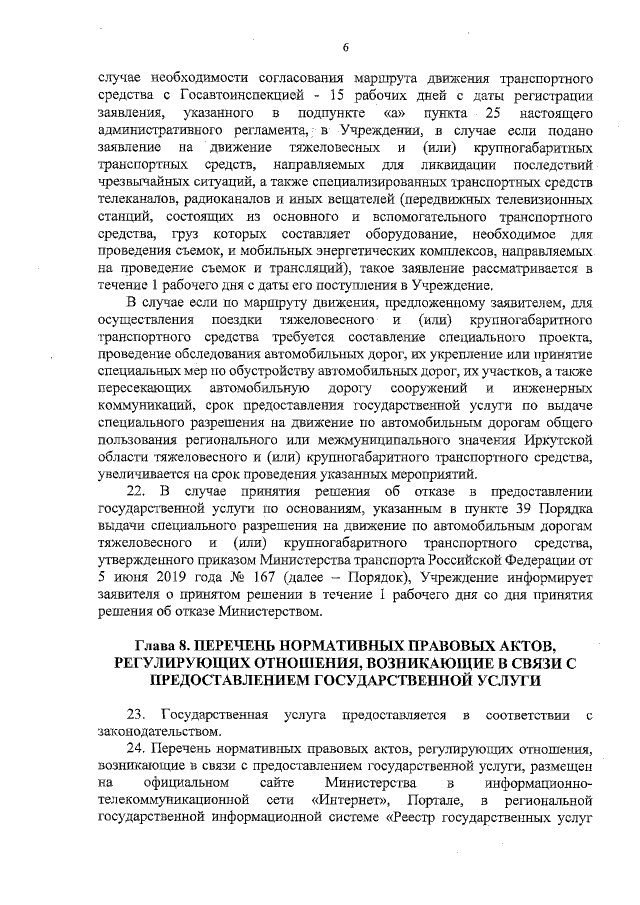 6

случае необходимости согласования маршрута движения транспортного средства с Госавтоинспекцией - 15 рабочих дней с даты регистрации заявления, указанного в подпункте «а» пункта 25 настоящего административного регламента, в Учреждении, в случае если подано заявление на движение тяжеловесных и (или) крупногабаритных транспортных средств, направляемых для ликвидации последствий чрезвычайных ситуаций, а также специализированных транспортных средств телеканалов, радиоканалов и иных вещателей (передвижных телевизионных станций, состоящих из основного и вспомогательного транспортного средства, груз которых составляет оборудование, необходимое для проведения съемок, и мобильных энергетических комплексов, направляемых на проведение съемок и трансляций), такое заявление рассматривается в течение 1 рабочего дня с даты его поступления в Учреждение.

В случае если по маршруту движения, предложенному заявителем, для осуществления поездки тяжеловесного и (или) крупногабаритного транспортного средства требуется составление специального проекта, проведение обследования автомобильных дорог, их укрепление или принятие специальных мер по обустройству автомобильных дорог, их участков, а также пересекающих автомобильную дорогу сооружений и инженерных коммуникаций, срок предоставления государственной услуги по выдаче специального разрешения на движение по автомобильным дорогам общего пользования регионального или межмуниципального значения Иркутской области тяжеловесного и (или) крупногабаритного транспортного средства, увеличивается на срок проведения указанных мероприятий.

22. В случае принятия решения об отказе в предоставлении государственной услуги по основаниям, указанным в пункте 39 Порядка выдачи специального разрешения на движение по автомобильным дорогам тяжеловесного и (или) крупногабаритного транспортного средства, утвержденного приказом Министерства транспорта Российской Федерации от 5 июня 2019 года № 167 (далее – Порядок), Учреждение информирует заявителя о принятом решении в течение 1 рабочего дня со дня принятия решения об отказе Министерством.

Глава 8. ПЕРЕЧЕНЬ НОРМАТИВНЫХ ПРАВОВЫХ АКТОВ, РЕГУЛИРУЮЩИХ ОТНОШЕНИЯ, ВОЗНИКАЮЩИЕ В СВЯЗИ С ПРЕДОСТАВЛЕНИЕМ ГОСУДАРСТВЕННОЙ УСЛУГИ

23. Государственная услуга предоставляется в соответствии с законодательством.

24. Перечень нормативных правовых актов, регулирующих отношения, возникающие в связи с предоставлением государственной услуги, размещен на официальном сайте Министерства в информационно-телекоммуникационной сети «Интернет», Портале, в региональной государственной информационной системе «Реестр государственных услуг